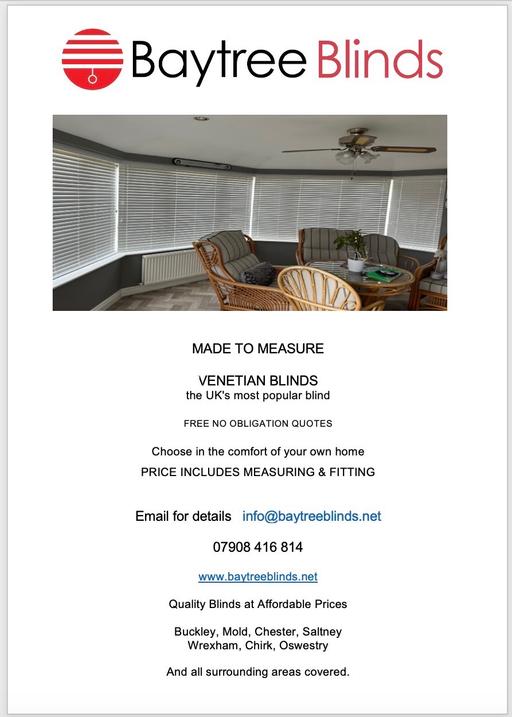 Baytree Blinds

MADE TO MEASURE

VENETIAN BLINDS
the UK's most popular blind

FREE NO OBLIGATION QUOTES

Choose in the comfort of your own home

PRICE INCLUDES MEASURING & FITTING

Email for details info@baytreeblinds.net

07908 416 814

www.baytreeblinds.net

Quality Blinds at Affordable Prices

Buckley, Mold, Chester, Saltney
Wrexham, Chirk, Oswestry

And all surrounding areas covered.